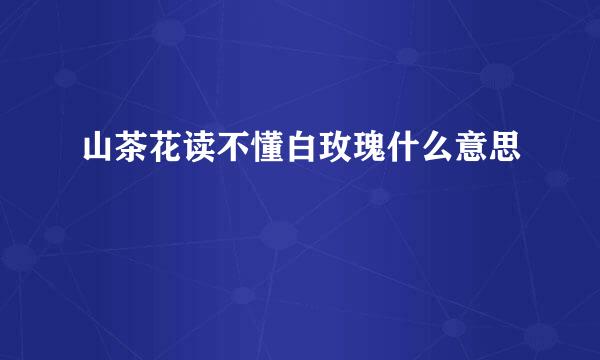 山茶花读不懂白玫瑰什么意思